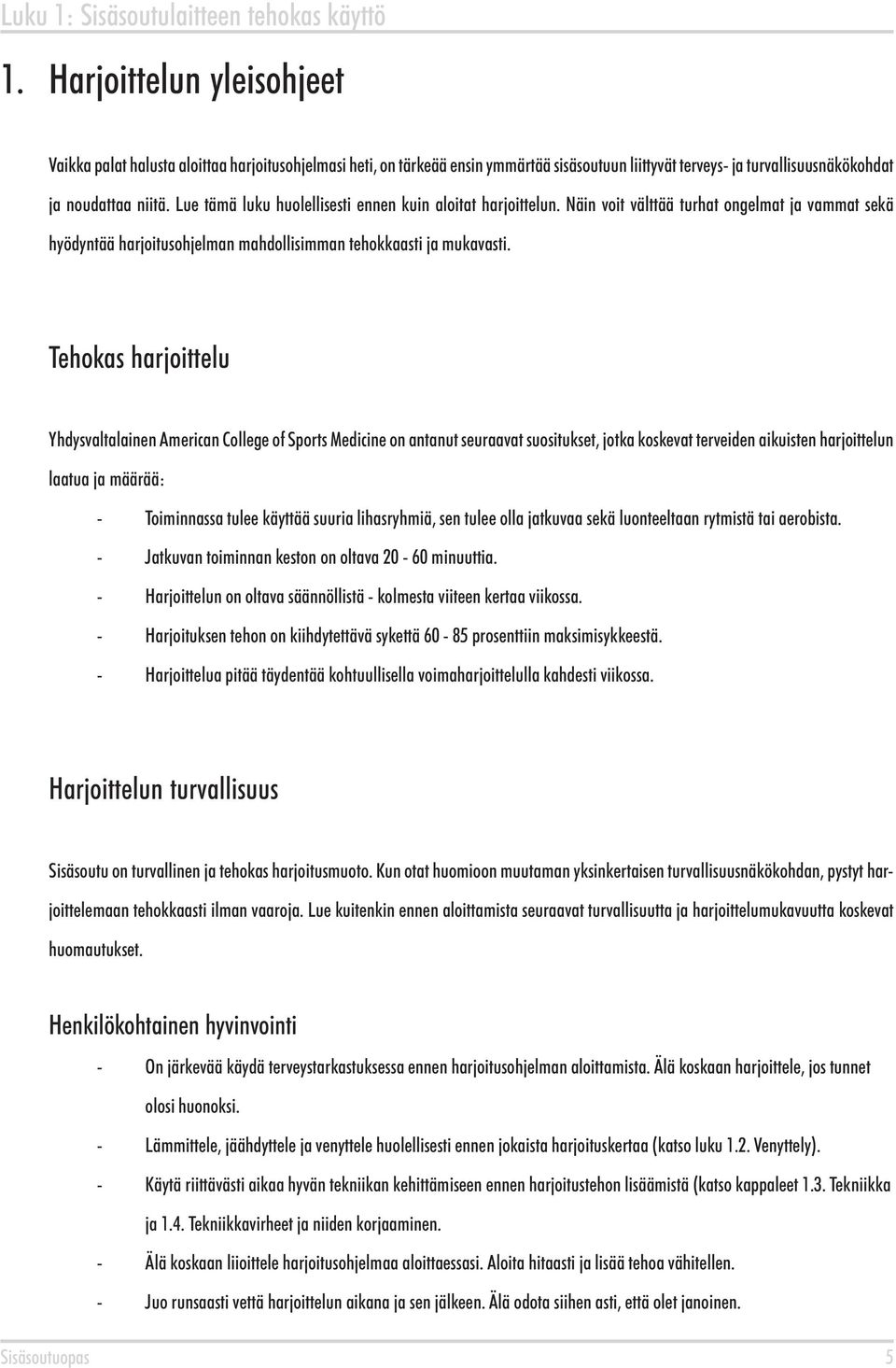 Luku 1: Sisäsoutulaitteen tehokas käyttö

1. Harjoittelun yleisohjeet

Vaikka palat halusta aloittaa harjoitusohjelmasi heti, on tärkeää ensin ymmärtää sisäsoutuun liittyvät terveys- ja turvallisuusnäkökohdat ja noudattaa niitä. Lue tämä luku huolellisesti ennen kuin aloitat harjoittelun. Näin voit välttää turhat ongelmat ja vammat sekä hyödyntää harjoitusohjelman mahdollisimman tehokkaasti ja mukavasti.

Tehokas harjoittelu

Yhdysvaltalainen American College of Sports Medicine on antanut seuraavat suositukset, jotka koskevat terveiden aikuisten harjoittelun laatua ja määrää:

- Toiminnassa tulee käyttää suuria lihasryhmiä, sen tulee olla jatkuvaa sekä luonteeltaan rytmistä tai aerobista.
- Jatkuvan toiminnan keston on oltava 20 - 60 minuuttia.
- Harjoittelun on oltava säännöllistä - kolmesta viiteen kertaa viikossa.
- Harjoituksen tehon on kiihdytettävä sykettä 60 - 85 prosenttiin maksimisykkeestä.
- Harjoittelua pitää täydentää kohtuullisella voimaharjoittelulla kahdesti viikossa.

Harjoittelun turvallisuus

Sisäsoutu on turvallinen ja tehokas harjoitusmuoto. Kun otat huomioon muutaman yksinkertaisen turvallisuusnäkökohdan, pystyt harjoittelemaan tehokkaasti ilman vaaroja. Lue kuitenkin ennen aloittamista seuraavat turvallisuutta ja harjoittelumukavuutta koskevat huomautukset.

Henkilökohtainen hyvinvointi

- On järkevää käydä terveystarkastuksessa ennen harjoitusohjelman aloittamista. Älä koskaan harjoittele, jos tunnet olosi huonoksi.
- Lämmittele, jäähdyttele ja venyttele huolellisesti ennen jokaista harjoituskertaa (katso luku 1.2. Venyttely).
- Käytä riittävästi aikaa hyvän tekniikan kehittämiseen ennen harjoitustehon lisäämistä (katso kappaleet 1.3. Tekniikka ja 1.4. Tekniikkavirheet ja niiden korjaaminen.
- Älä koskaan liioittele harjoitusohjelmaa aloittaessasi. Aloita hitaasti ja lisää tehoa vähitellen.
- Juo runsaasti vettä harjoittelun aikana ja sen jälkeen. Älä odota siihen asti, että olet janoinen.

Sisäsoutuopas 5